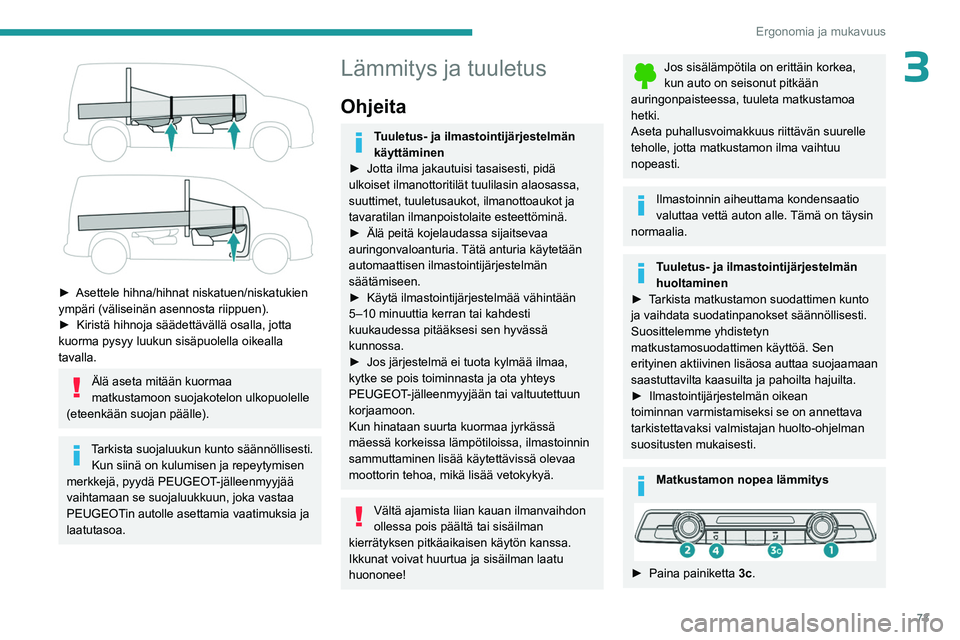 Ergonomia ja mukavuus

3

► Asettele hihna/hihnat niskatuen/niskatukien ympäri (väliseinän asennosta riippuen).
► Kiristä hihnoja säädettävällä osalla, jotta kuorma pysyy luukun sisäpuolella oikealla tavalla.

Älä aseta mitään kuormaa matkustamoon suojakotelon ulkopuolelle (eteenkään suojan päälle).

Tarkista suojaluukun kunto säännöllisesti. Kun siinä on kulumisen ja repeytymisen merkkejä, pyydä PEUGEOT-jälleenmyyjää vaihtamaan se suojaluukkuun, joka vastaa PEUGEOTin autolle asettamia vaatimuksia ja laatutasoa.

Lämmitys ja tuuletus

Ohjeita

Tuuletus- ja ilmastointijärjestelmän käyttäminen
► Jotta ilma jakautuisi tasaisesti, pidä ulkoiset ilmanottoritilät tuulilasin alaosassa, suuttimet, tuuletusaukot, ilmanottoaukot ja tavaratilan ilmanpoistolaite esteettöminä.
► Älä peitä kojelaudassa sijaitsevaa auringonvaloanturia. Tätä anturia käytetään automaattisen ilmastointijärjestelmän säätämiseen.
► Käytä ilmastointijärjestelmää vähintään 5–10 minuuttia kerran tai kahdesti kuukaudessa pitääksesi sen hyvässä kunnossa.
► Jos järjestelmä ei tuota kylmää ilmaa, kytke se pois toiminnasta ja ota yhteys PEUGEOT-jälleenmyyjään tai valtuutettuun korjaamoon.
Kun hinataan suurta kuormaa jyrkässä mäessä korkeissa lämpötiloissa, ilmastoinnin sammuttaminen lisää käytettävissä olevaa moottorin tehoa, mikä lisää vetokykyä.

Vältä ajamista liian kauan ilmanvaihdon ollessa pois päältä tai sisäilman kierrätyksen pitkäaikaisen käytön kanssa. Ikkunat voivat huurtua ja sisäilman laatu huononee!

Jos sisälämpötila on erittäin korkea, kun auto on seisonut pitkään auringonpaisteessa, tuuleta matkustamoa hetki.
Aseta puhallusvoimakkuus riittävän suurelle teholle, jotta matkustamon ilma vaihtuu nopeasti.

Ilmastoinnin aiheuttama kondensaatio valuttaa vettä auton alle. Tämä on täysin normaalia.

Tuuletus- ja ilmastointijärjestelmän huoltaminen
► Tarkista matkustamon suodattimen kunto ja vaihdata suodatinpanokset säännöllisesti.
Suosittelemme yhdistetyn matkustamosuodattimen käyttöä. Sen erityinen aktiivinen lisäosa auttaa suojaamaan saastuttavilta kaasuilta ja pahoilta hajuilta.
► Ilmastointijärjestelmän oikean toiminnan varmistamiseksi se on annettava tarkistettavaksi valmistajan huolto-ohjelman suositusten mukaisesti.

Matkustamon nopea lämmitys

2 4 3c 1

► Paina painiketta 3c.

71

carmanualsonline.info